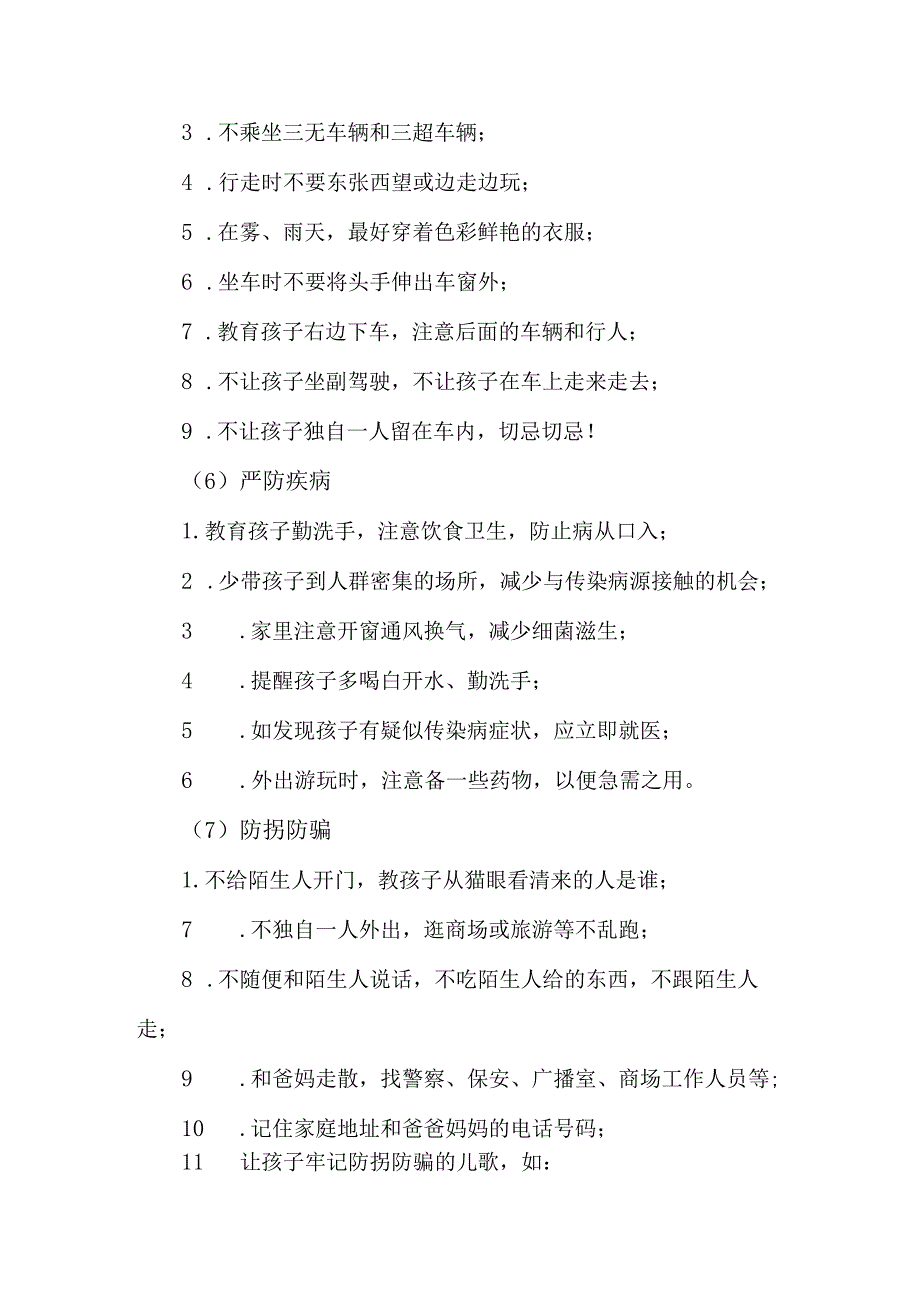 3．不乘坐三无车辆和三超车辆；

4．行走时不要东张西望或边走边玩；

5．在雾、雨天，最好穿着色彩鲜艳的衣服；

6．坐车时不要将头手伸出车窗外；

7．教育孩子右边下车，注意后面的车辆和行人；

8．不让孩子坐副驾驶，不让孩子在车上走来走去；

9．不让孩子独自一人留在车内，切忌切忌！

（6）严防疾病

1.教育孩子勤洗手，注意饮食卫生，防止病从口入；

2．少带孩子到人群密集的场所，减少与传染病源接触的机会；

3　．家里注意开窗通风换气，减少细菌滋生；

4　．提醒孩子多喝白开水、勤洗手；

5　．如发现孩子有疑似传染病症状，应立即就医；

6　．外出游玩时，注意备一些药物，以便急需之用。

（7）防拐防骗

1.不给陌生人开门，教孩子从猫眼看清来的人是谁；

7　．不独自一人外出，逛商场或旅游等不乱跑；

8．不随便和陌生人说话，不吃陌生人给的东西，不跟陌生人走；

9　．和爸妈走散，找警察、保安、广播室、商场工作人员等；

10　．记住家庭地址和爸爸妈妈的电话号码；

11　让孩子牢记防拐防骗的儿歌，如：